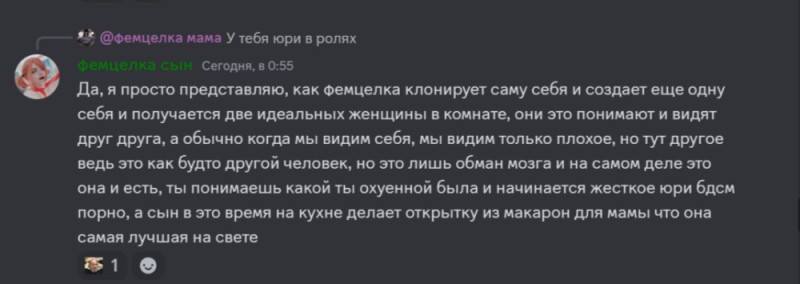 @фемцелка мама У тебя юри в ролях

фемцелка сын Сегодня, в 0:55
Да, я просто представляю, как фемцелка клонирует саму себя и создает еще одну себя и получается две идеальных женщины в комнате, они это понимают и видят друг друга, а обычно когда мы видим себя, мы видим только плохое, но тут другое ведь это как будто другой человек, но это лишь обман мозга и на самом деле это она и есть, ты понимаешь какой ты охуенной была и начинается жесткое юри бдсм порно, а сын в это время на кухне делает открытку из макарон для мамы что она самая лучшая на свете

1